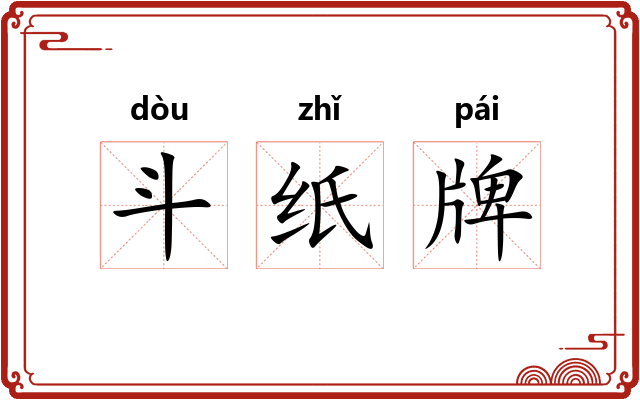 dòu zhǐ pái
斗 纸 牌